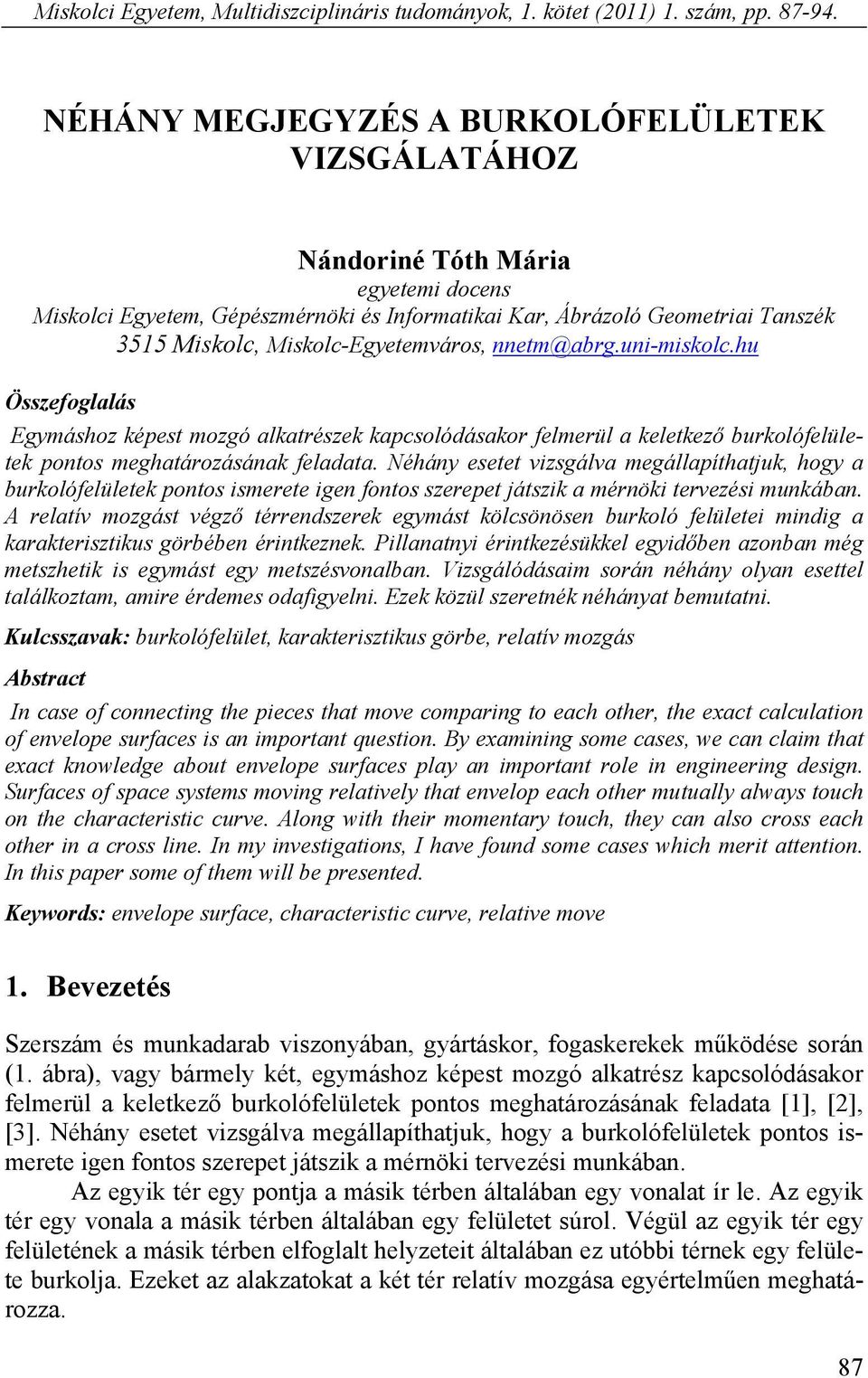 Miskolci Egyetem, Multidiszciplináris tudományok, 1. kötet (2011) 1. szám, pp. 87-94.

NÉHÁNY MEGJEGYZÉS A BURKOLÓFELÜLETEK VIZSGÁLATÁHOZ

Nándoriné Tóth Mária
egyetemi docens
Miskolci Egyetem, Gépészmérnöki és Informatikai Kar, Ábrázoló Geometriai Tanszék
3515 Miskolc, Miskolc-Egyetemváros, nnetm@abrg.uni-miskolc.hu

Összefoglalás

Egymáshoz képest mozgó alkatrészek kapcsolódásakor felmerül a keletkező burkolófelületek pontos meghatározásának feladata. Néhány esetet vizsgálva megállapíthatjuk, hogy a burkolófelületek pontos ismerete igen fontos szerepet játszik a mérnöki tervezési munkában. A relatív mozgást végző térrendszerek egymást kölcsönösen burkoló felületei mindig a karakterisztikus görbében érintkeznek. Pillanatnyi érintkezésükkel egyidőben azonban még metszhetik is egymást egy metszésvonalban. Vizsgálódásaim során néhány olyan esettel találkoztam, amire érdemes odafigyelni. Ezek közül szeretnék néhányat bemutatni.

Kulcsszavak: burkolófelület, karakterisztikus görbe, relatív mozgás

Abstract

In case of connecting the pieces that move comparing to each other, the exact calculation of envelope surfaces is an important question. By examining some cases, we can claim that exact knowledge about envelope surfaces play an important role in engineering design. Surfaces of space systems moving relatively that envelop each other mutually always touch on the characteristic curve. Along with their momentary touch, they can also cross each other in a cross line. In my investigations, I have found some cases which merit attention. In this paper some of them will be presented.

Keywords: envelope surface, characteristic curve, relative move

1. Bevezetés

Szerszám és munkadarab viszonyában, gyártáskor, fogaskerekek működése során (1. ábra), vagy bármely két, egymáshoz képest mozgó alkatrész kapcsolódásakor felmerül a keletkező burkolófelületek pontos meghatározásának feladata [1], [2], [3]. Néhány esetet vizsgálva megállapíthatjuk, hogy a burkolófelületek pontos ismerete igen fontos szerepet játszik a mérnöki tervezési munkában.

Az egyik tér egy pontja a másik térben általában egy vonalat ír le. Az egyik tér egy vonala a másik térben általában egy felületet súrol. Végül az egyik tér egy felületének a másik térben elfoglalt helyzeteit általában ez utóbbi térnek egy felülete burkolja. Ezeket az alakzatokat a két tér relatív mozgása egyértelműen meghatározza.

87